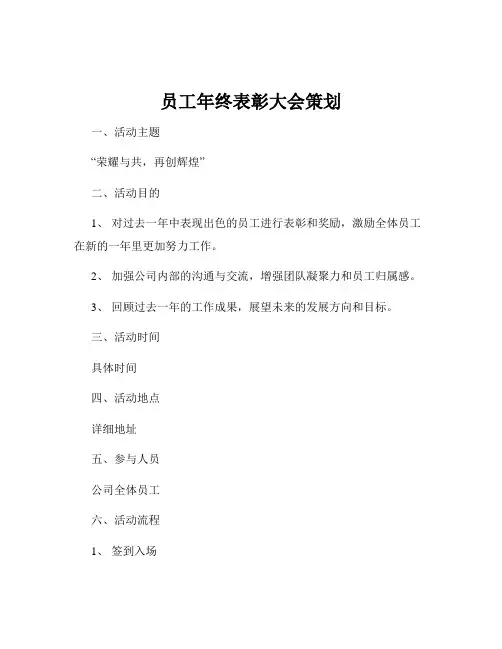 员工年终表彰大会策划

一、活动主题

“荣耀与共，再创辉煌”

二、活动目的

1、 对过去一年中表现出色的员工进行表彰和奖励，激励全体员工在新的一年里更加努力工作。

2、 加强公司内部的沟通与交流，增强团队凝聚力和员工归属感。

3、 回顾过去一年的工作成果，展望未来的发展方向和目标。

三、活动时间

具体时间

四、活动地点

详细地址

五、参与人员

公司全体员工

六、活动流程

1、 签到入场